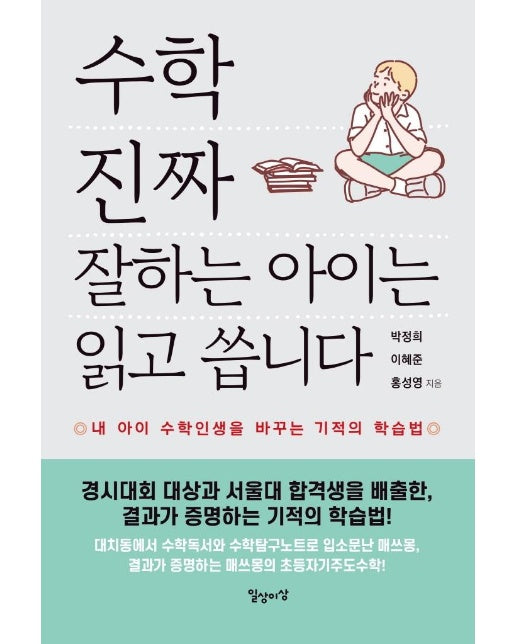 수학
진짜
잘하는 아이는
읽고 씁니다

박정희
이혜준
홍성영 지음

◎내 아이 수학인생을 바꾸는 기적의 학습법◎

경시대회 대상과 서울대 합격생을 배출한,
결과가 증명하는 기적의 학습법!

대치동에서 수학독서와 수학탐구노트로 입소문난 매쓰몽,
결과가 증명하는 매쓰몽의 초등자기주도수학!

일상이상